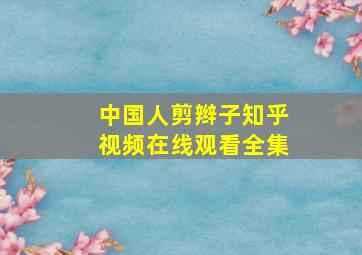 中国人剪辫子知乎
视频在线观看全集